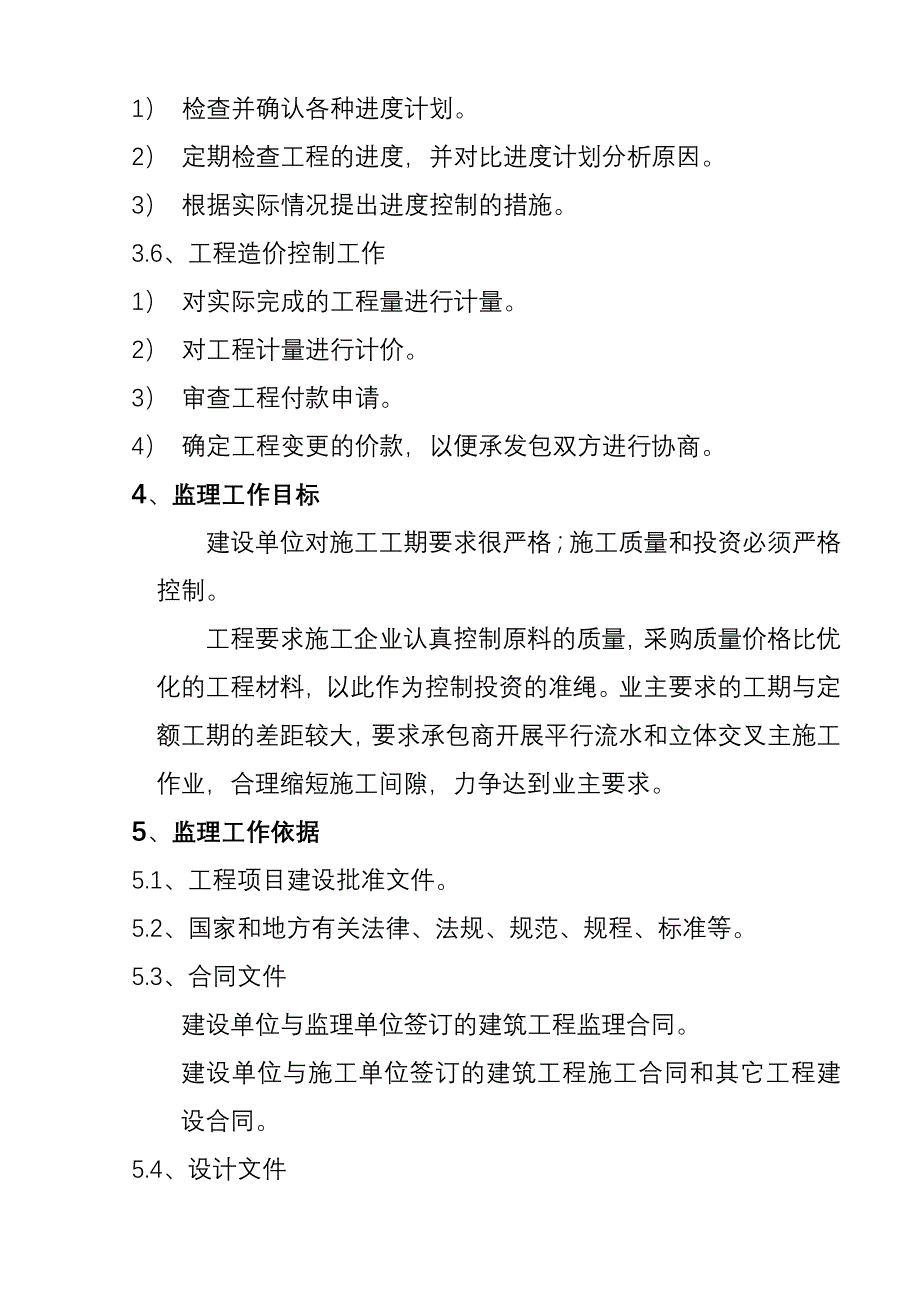 1） 检查并确认各种进度计划。

2） 定期检查工程的进度，并对比进度计划分析原因。

3） 根据实际情况提出进度控制的措施。

3.6、工程造价控制工作

1） 对实际完成的工程量进行计量。

2） 对工程计量进行计价。

3） 审查工程付款申请。

4） 确定工程变更的价款，以便承发包双方进行协商。

4、监理工作目标

建设单位对施工工期要求很严格；施工质量和投资必须严格控制。

工程要求施工企业认真控制原料的质量，采购质量价格比优化的工程材料，以此作为控制投资的准绳。业主要求的工期与定额工期的差距较大，要求承包商开展平行流水和立体交叉主施工作业，合理缩短施工间隙，力争达到业主要求。

5、监理工作依据

5.1、工程项目建设批准文件。

5.2、国家和地方有关法律、法规、规范、规程、标准等。

5.3、合同文件

建设单位与监理单位签订的建筑工程监理合同。

建设单位与施工单位签订的建筑工程施工合同和其它工程建设合同。

5.4、设计文件